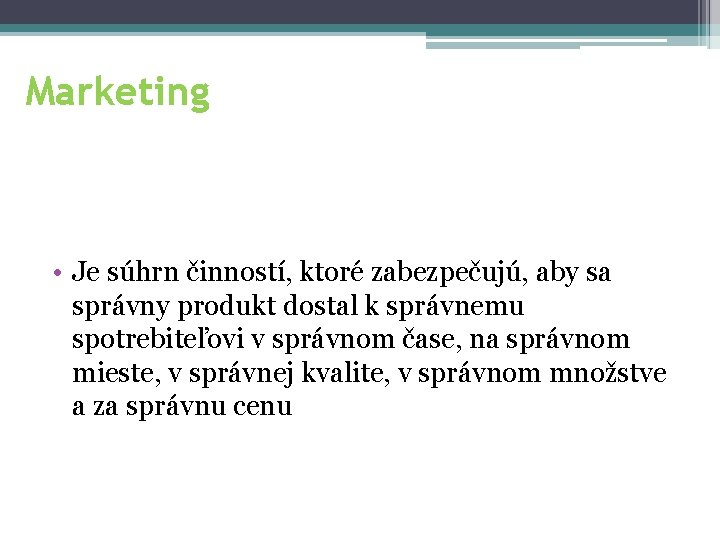 Marketing

• Je súhrn činností, ktoré zabezpečujú, aby sa správny produkt dostal k správnemu spotrebiteľovi v správnom čase, na správnom mieste, v správnej kvalite, v správnom množstve a za správnu cenu